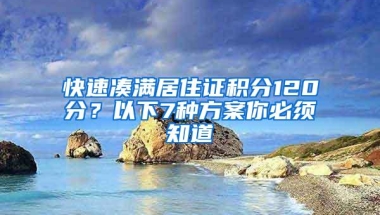 快速凑满居住证积分120分？以下7种方案你必须知道